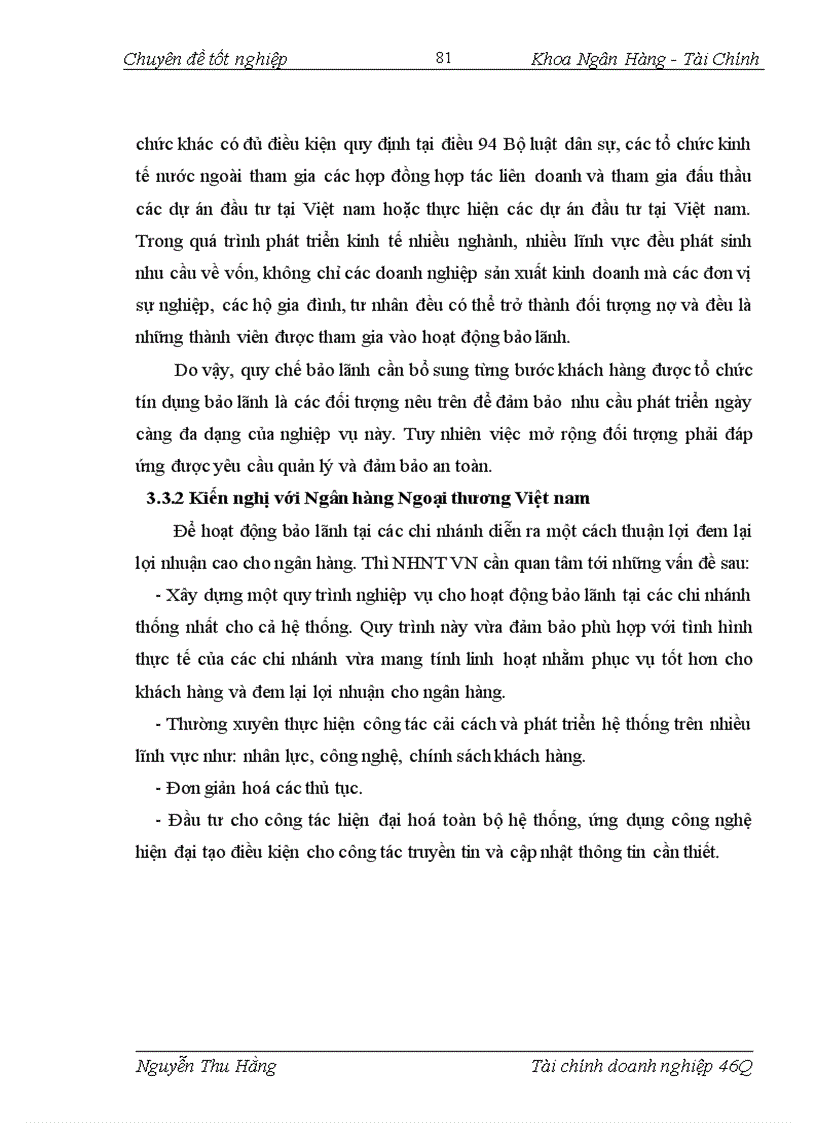 Chuyên đề tốt nghiệp 81 Khoa Ngân Hàng - Tài Chính

chức khác có đủ điều kiện quy định tại điều 94 Bộ luật dân sự, các tổ chức kinh tế nước ngoài tham gia các hợp đồng hợp tác liên doanh và tham gia đấu thầu các dự án đầu tư tại Việt nam hoặc thực hiện các dự án đầu tư tại Việt nam. Trong quá trình phát triển kinh tế nhiều nghành, nhiều lĩnh vực đều phát sinh nhu cầu về vốn, không chỉ các doanh nghiệp sản xuất kinh doanh mà các đơn vị sự nghiệp, các hộ gia đình, tư nhân đều có thể trở thành đối tượng nợ và đều là những thành viên được tham gia vào hoạt động bảo lãnh.

Do vậy, quy chế bảo lãnh cần bổ sung từng bước khách hàng được tổ chức tín dụng bảo lãnh là các đối tượng nêu trên để đảm bảo nhu cầu phát triển ngày càng đa dạng của nghiệp vụ này. Tuy nhiên việc mở rộng đối tượng phải đáp ứng được yêu cầu quản lý và đảm bảo an toàn.

3.3.2 Kiến nghị với Ngân hàng Ngoại thương Việt nam

Để hoạt động bảo lãnh tại các chi nhánh diễn ra một cách thuận lợi đem lại lợi nhuận cao cho ngân hàng. Thì NHNT VN cần quan tâm tới những vấn đề sau:

- Xây dựng một quy trình nghiệp vụ cho hoạt động bảo lãnh tại các chi nhánh thống nhất cho cả hệ thống. Quy trình này vừa đảm bảo phù hợp với tình hình thực tế của các chi nhánh vừa mang tính linh hoạt nhằm phục vụ tốt hơn cho khách hàng và đem lại lợi nhuận cho ngân hàng.

- Thường xuyên thực hiện công tác cải cách và phát triển hệ thống trên nhiều lĩnh vực như: nhân lực, công nghệ, chính sách khách hàng.

- Đơn giản hoá các thủ tục.

- Đầu tư cho công tác hiện đại hoá toàn bộ hệ thống, ứng dụng công nghệ hiện đại tạo điều kiện cho công tác truyền tin và cập nhật thông tin cần thiết.

Nguyễn Thu Hằng Tài chính doanh nghiệp 46Q